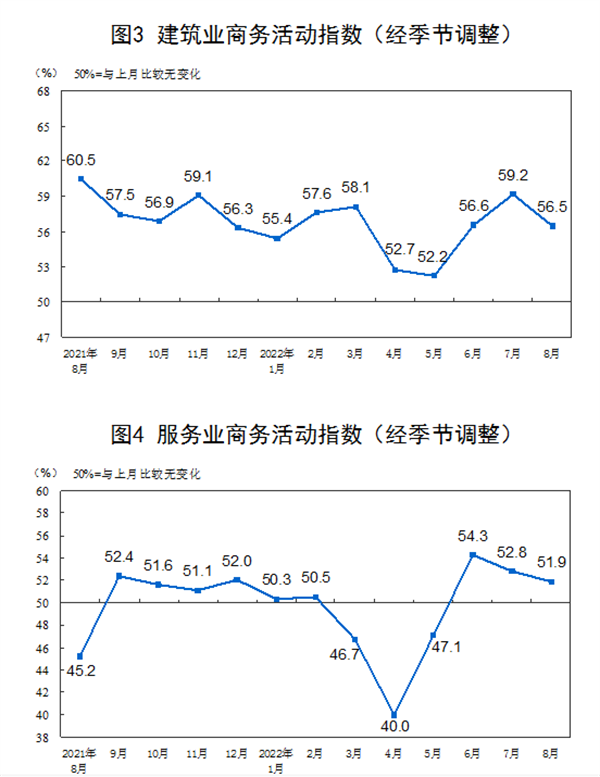 图3 建筑业商务活动指数（经季节调整）

（%） 50%=与上月比较无变化

68
65
62
59
56
53
50
47

60.5
57.5
56.9
59.1
56.3
55.4
57.6
58.1
52.7
52.2
56.6
59.2
56.5

2021年8月
9月
10月
11月
12月
2022年1月
2月
3月
4月
5月
6月
7月
8月

图4 服务业商务活动指数（经季节调整）

（%） 50%=与上月比较无变化

60
58
56
54
52
50
48
46
44
42
40
38

45.2
52.4
51.6
51.1
52.0
50.3
50.5
46.7
40.0
47.1
54.3
52.8
51.9

2021年8月
9月
10月
11月
12月
2022年1月
2月
3月
4月
5月
6月
7月
8月